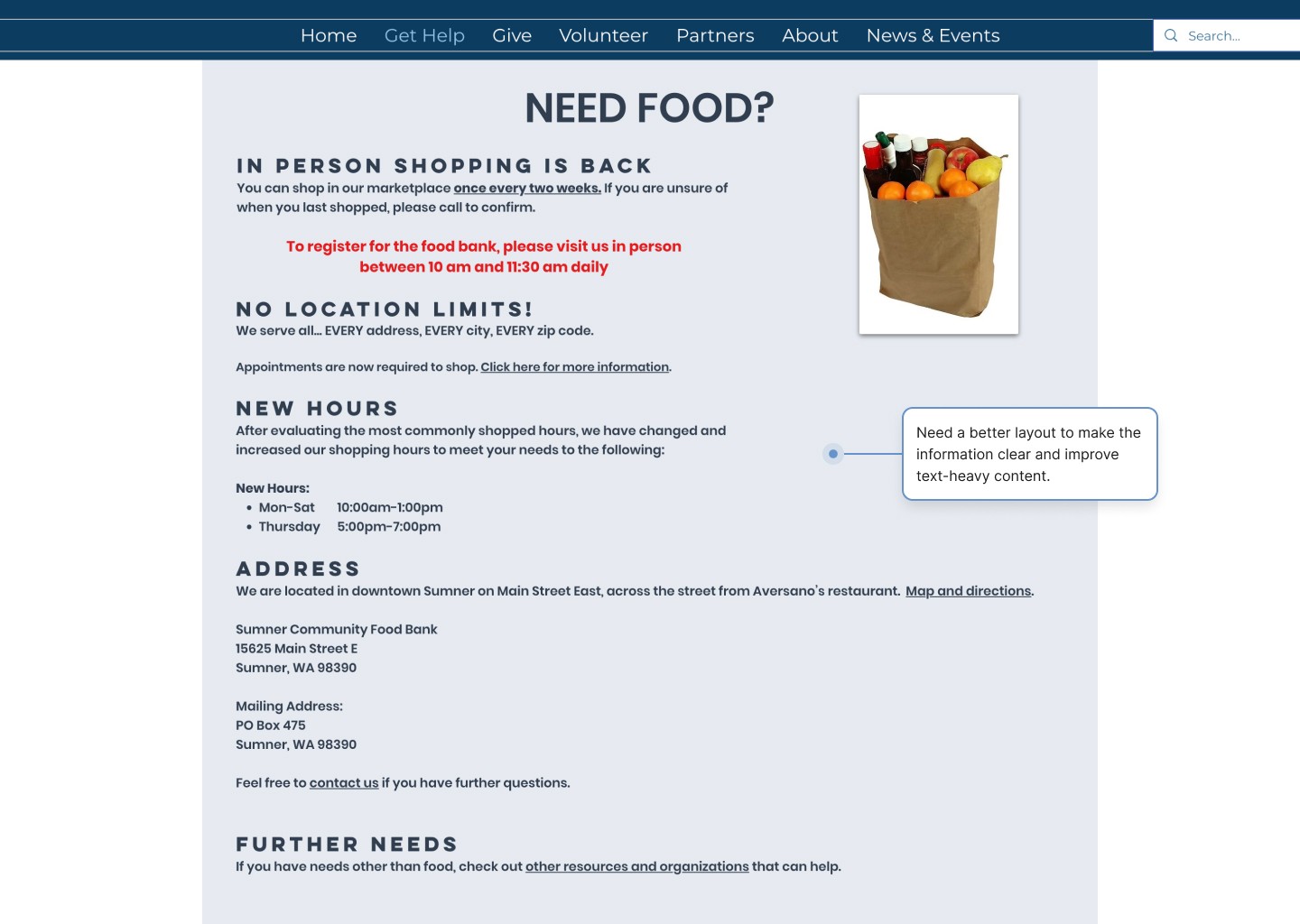 Home Get Help Give Volunteer Partners About News & Events

Search...

NEED FOOD?

IN PERSON SHOPPING IS BACK
You can shop in our marketplace once every two weeks. If you are unsure of when you last shopped, please call to confirm.

To register for the food bank, please visit us in person between 10 am and 11:30 am daily

NO LOCATION LIMITS!
We serve all... EVERY address, EVERY city, EVERY zip code.

Appointments are now required to shop. Click here for more information.

NEW HOURS
After evaluating the most commonly shopped hours, we have changed and increased our shopping hours to meet your needs to the following:

New Hours:
• Mon-Sat 10:00am-1:00pm
• Thursday 5:00pm-7:00pm

Need a better layout to make the information clear and improve text-heavy content.

ADDRESS
We are located in downtown Sumner on Main Street East, across the street from Aversano's restaurant. Map and directions.

Sumner Community Food Bank
15625 Main Street E
Sumner, WA 98390

Mailing Address:
PO Box 475
Sumner, WA 98390

Feel free to contact us if you have further questions.

FURTHER NEEDS
If you have needs other than food, check out other resources and organizations that can help.